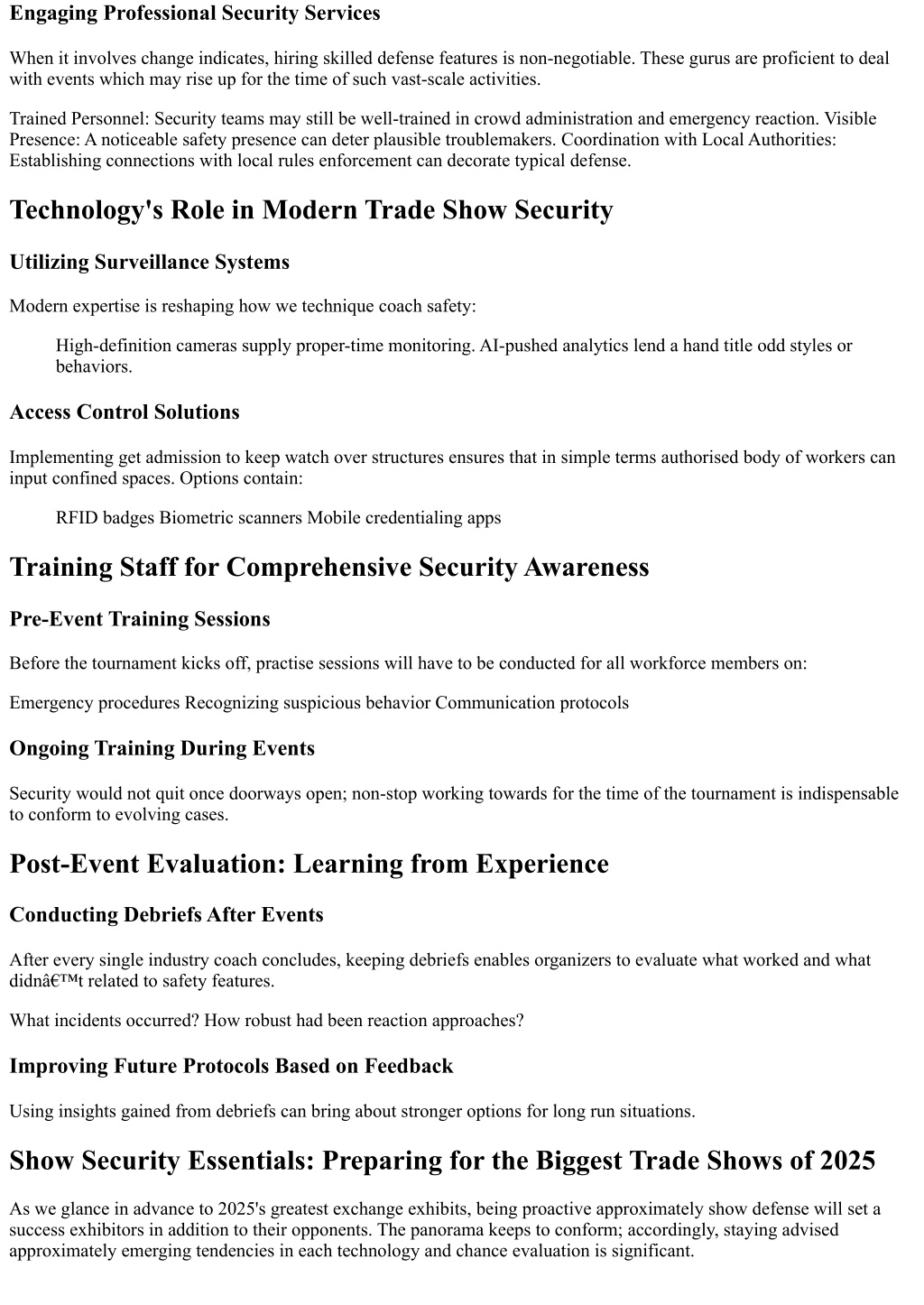 Engaging Professional Security Services

When it involves change indicates, hiring skilled defense features is non-negotiable. These gurus are proficient to deal with events which may rise up for the time of such vast-scale activities.

Trained Personnel: Security teams may still be well-trained in crowd administration and emergency reaction. Visible Presence: A noticeable safety presence can deter plausible troublemakers. Coordination with Local Authorities: Establishing connections with local rules enforcement can decorate typical defense.

Technology's Role in Modern Trade Show Security

Utilizing Surveillance Systems

Modern expertise is reshaping how we technique coach safety:

High-definition cameras supply proper-time monitoring. AI-pushed analytics lend a hand title odd styles or behaviors.

Access Control Solutions

Implementing get admission to keep watch over structures ensures that in simple terms authorised body of workers can input confined spaces. Options contain:

RFID badges Biometric scanners Mobile credentialing apps

Training Staff for Comprehensive Security Awareness

Pre-Event Training Sessions

Before the tournament kicks off, practise sessions will have to be conducted for all workforce members on:

Emergency procedures Recognizing suspicious behavior Communication protocols

Ongoing Training During Events

Security would not quit once doorways open; non-stop working towards for the time of the tournament is indispensable to conform to evolving cases.

Post-Event Evaluation: Learning from Experience

Conducting Debriefs After Events

After every single industry coach concludes, keeping debriefs enables organizers to evaluate what worked and what didnâ€™t related to safety features.

What incidents occurred? How robust had been reaction approaches?

Improving Future Protocols Based on Feedback

Using insights gained from debriefs can bring about stronger options for long run situations.

Show Security Essentials: Preparing for the Biggest Trade Shows of 2025

As we glance in advance to 2025's greatest exchange exhibits, being proactive approximately show defense will set a success exhibitors in addition to their opponents. The panorama keeps to conform; accordingly, staying advised approximately emerging tendencies in each technology and chance evaluation is significant.